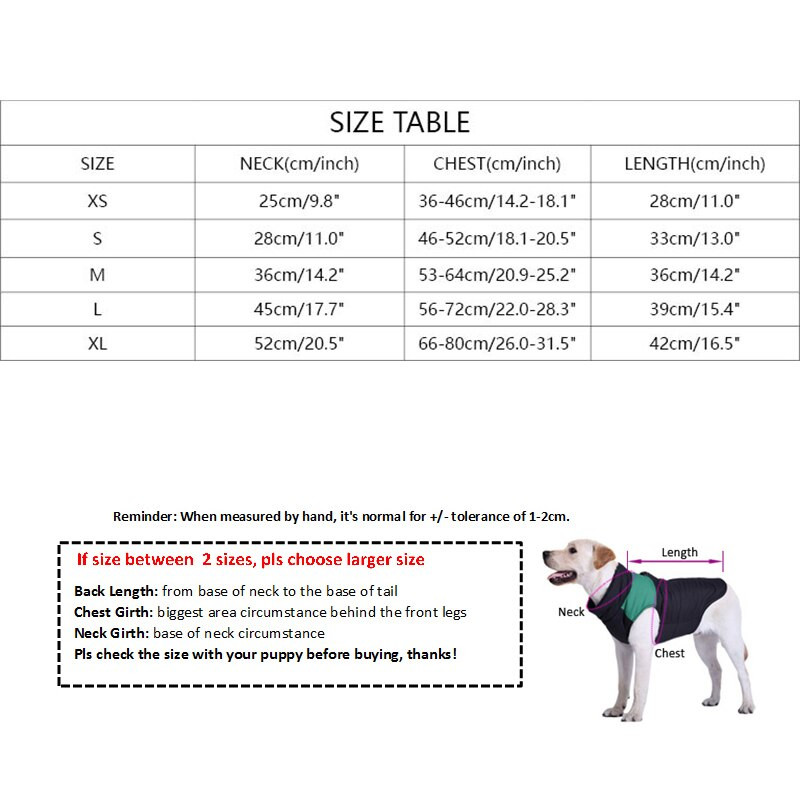 SIZE TABLE

| SIZE | NECK(cm/inch) | CHEST(cm/inch) | LENGTH(cm/inch) |
|---|---|---|---|
| XS | 25cm/9.8" | 36-46cm/14.2-18.1" | 28cm/11.0" |
| S | 28cm/11.0" | 46-52cm/18.1-20.5" | 33cm/13.0" |
| M | 36cm/14.2" | 53-64cm/20.9-25.2" | 36cm/14.2" |
| L | 45cm/17.7" | 56-72cm/22.0-28.3" | 39cm/15.4" |
| XL | 52cm/20.5" | 66-80cm/26.0-31.5" | 42cm/16.5" |

Reminder: When measured by hand, it's normal for +/- tolerance of 1-2cm.

If size between 2 sizes, pls choose larger size

Back Length: from base of neck to the base of tail
Chest Girth: biggest area circumstance behind the front legs
Neck Girth: base of neck circumstance
Pls check the size with your puppy before buying, thanks!

Length
Neck
Chest